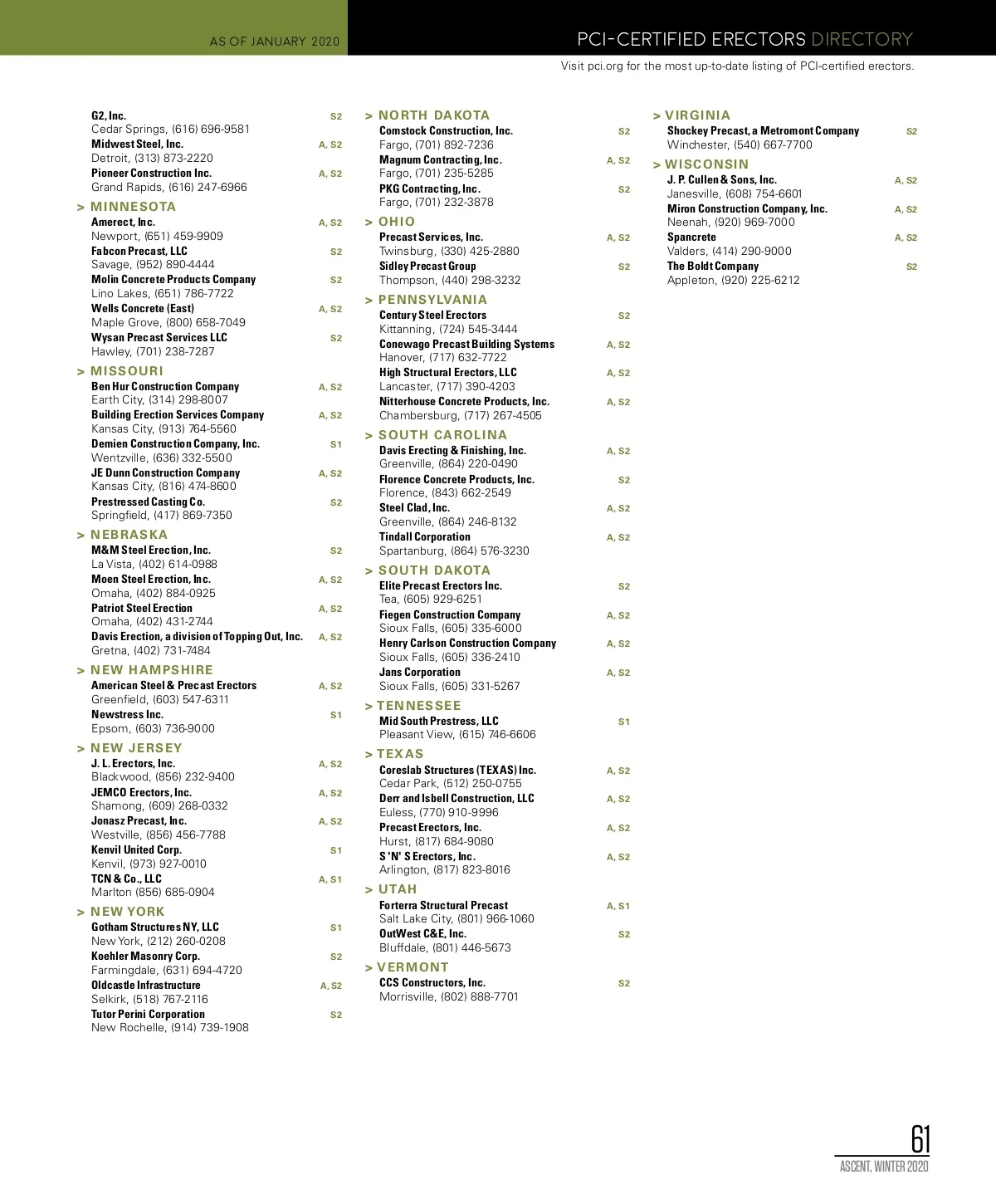 AS OF JANUARY 2020

PCI-CERTIFIED ERECTORS DIRECTORY

Visit pci.org for the most up-to-date listing of PCI-certified erectors.

G2, Inc. S2
Cedar Springs, (616) 696-9581
Midwest Steel, Inc. A, S2
Detroit, (313) 873-2220
Pioneer Construction Inc. A, S2
Grand Rapids, (616) 247-6966

> MINNESOTA
Amerect, Inc. A, S2
Newport, (651) 459-9909
Fabcon Precast, LLC S2
Savage, (952) 890-4444
Molin Concrete Products Company S2
Lino Lakes, (651) 786-7722
Wells Concrete (East) A, S2
Maple Grove, (800) 658-7049
Wysan Precast Services LLC S2
Hawley, (701) 238-7287

> MISSOURI
Ben Hur Construction Company A, S2
Earth City, (314) 298-8007
Building Erection Services Company A, S2
Kansas City, (913) 764-5560
Demien Construction Company, Inc. S1
Wentzville, (636) 332-5500
JE Dunn Construction Company A, S2
Kansas City, (816) 474-8600
Prestressed Casting Co. S2
Springfield, (417) 869-7350

> NEBRASKA
M&M Steel Erection, Inc. S2
La Vista, (402) 614-0988
Moen Steel Erection, Inc. A, S2
Omaha, (402) 884-0925
Patriot Steel Erection A, S2
Omaha, (402) 431-2744
Davis Erection, a division of Topping Out, Inc. A, S2
Gretna, (402) 731-7484

> NEW HAMPSHIRE
American Steel & Precast Erectors A, S2
Greenfield, (603) 547-6311
Newstress Inc. S1
Epsom, (603) 736-9000

> NEW JERSEY
J. L. Erectors, Inc. A, S2
Blackwood, (856) 232-9400
JEMCO Erectors, Inc. A, S2
Shamong, (609) 268-0332
Jonasz Precast, Inc. A, S2
Westville, (856) 456-7788
Kenvil United Corp. S1
Kenvil, (973) 927-0010
TCN & Co., LLC A, S1
Marlton (856) 685-0904

> NEW YORK
Gotham Structures NY, LLC S1
New York, (212) 260-0208
Koehler Masonry Corp. S2
Farmingdale, (631) 694-4720
Oldcastle Infrastructure A, S2
Selkirk, (518) 767-2116
Tutor Perini Corporation S2
New Rochelle, (914) 739-1908

> NORTH DAKOTA
Comstock Construction, Inc. S2
Fargo, (701) 892-7236
Magnum Contracting, Inc. A, S2
Fargo, (701) 235-5285
PKG Contracting, Inc. S2
Fargo, (701) 232-3878

> OHIO
Precast Services, Inc. A, S2
Twinsburg, (330) 425-2880
Sidley Precast Group S2
Thompson, (440) 298-3232

> PENNSYLVANIA
Century Steel Erectors S2
Kittanning, (724) 545-3444
Conewago Precast Building Systems A, S2
Hanover, (717) 632-7722
High Structural Erectors, LLC A, S2
Lancaster, (717) 390-4203
Nitterhouse Concrete Products, Inc. A, S2
Chambersburg, (717) 267-4505

> SOUTH CAROLINA
Davis Erecting & Finishing, Inc. A, S2
Greenville, (864) 220-0490
Florence Concrete Products, Inc. S2
Florence, (843) 662-2549
Steel Clad, Inc. A, S2
Greenville, (864) 246-8132
Tindall Corporation A, S2
Spartanburg, (864) 576-3230

> SOUTH DAKOTA
Elite Precast Erectors Inc. S2
Tea, (605) 929-6251
Fiegen Construction Company A, S2
Sioux Falls, (605) 335-6000
Henry Carlson Construction Company A, S2
Sioux Falls, (605) 336-2410
Jans Corporation A, S2
Sioux Falls, (605) 331-5267

> TENNESSEE
Mid South Prestress, LLC S1
Pleasant View, (615) 746-6606

> TEXAS
Coreslab Structures (TEXAS) Inc. A, S2
Cedar Park, (512) 250-0755
Derr and Isbell Construction, LLC A, S2
Euless, (770) 910-9996
Precast Erectors, Inc. A, S2
Hurst, (817) 684-9080
S 'N' S Erectors, Inc. A, S2
Arlington, (817) 823-8016

> UTAH
Forterra Structural Precast A, S1
Salt Lake City, (801) 966-1060
OutWest C&E, Inc. S2
Bluffdale, (801) 446-5673

> VERMONT
CCS Constructors, Inc. S2
Morrisville, (802) 888-7701

> VIRGINIA
Shockey Precast, a Metromont Company S2
Winchester, (540) 667-7700

> WISCONSIN
J. P. Cullen & Sons, Inc. A, S2
Janesville, (608) 754-6601
Miron Construction Company, Inc. A, S2
Neenah, (920) 969-7000
Spancrete A, S2
Valders, (414) 290-9000
The Boldt Company S2
Appleton, (920) 225-6212

61
ASCENT, WINTER 2020